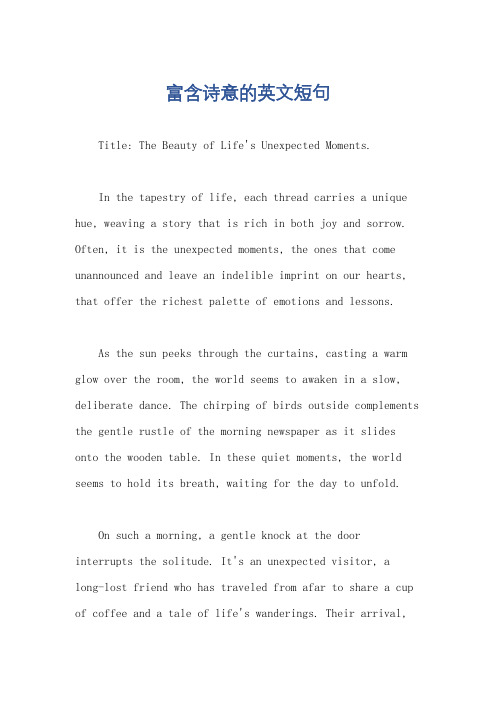 富含诗意的英文短句

Title: The Beauty of Life's Unexpected Moments.

In the tapestry of life, each thread carries a unique hue, weaving a story that is rich in both joy and sorrow. Often, it is the unexpected moments, the ones that come unannounced and leave an indelible imprint on our hearts, that offer the richest palette of emotions and lessons.

As the sun peeks through the curtains, casting a warm glow over the room, the world seems to awaken in a slow, deliberate dance. The chirping of birds outside complements the gentle rustle of the morning newspaper as it slides onto the wooden table. In these quiet moments, the world seems to hold its breath, waiting for the day to unfold.

On such a morning, a gentle knock at the door interrupts the solitude. It's an unexpected visitor, a long-lost friend who has traveled from afar to share a cup of coffee and a tale of life's wanderings. Their arrival,